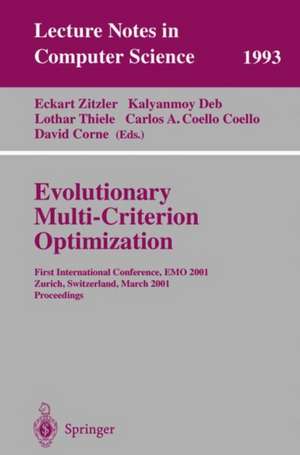 Lecture Notes in Computer Science 1993

Eckart Zitzler Kalyanmoy Deb
Lothar Thiele Carlos A. Coello Coello
David Corne (Eds.)

Evolutionary Multi-Criterion Optimization

First International Conference, EMO 2001
Zurich, Switzerland, March 2001
Proceedings

Springer